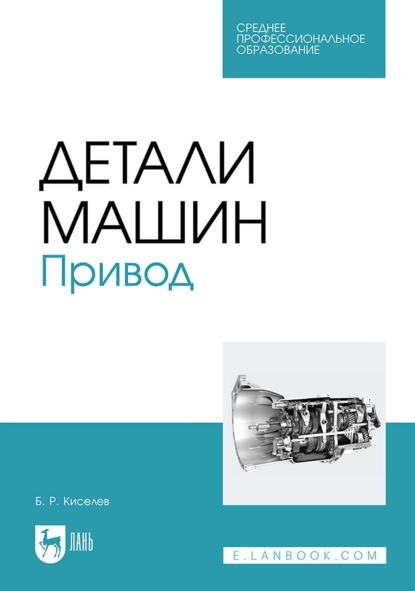 СРЕДНЕЕ ПРОФЕССИОНАЛЬНОЕ ОБРАЗОВАНИЕ

ДЕТАЛИ МАШИН
Привод

Б. Р. Киселев

ЛАНЬ

E.LANBOOK.COM